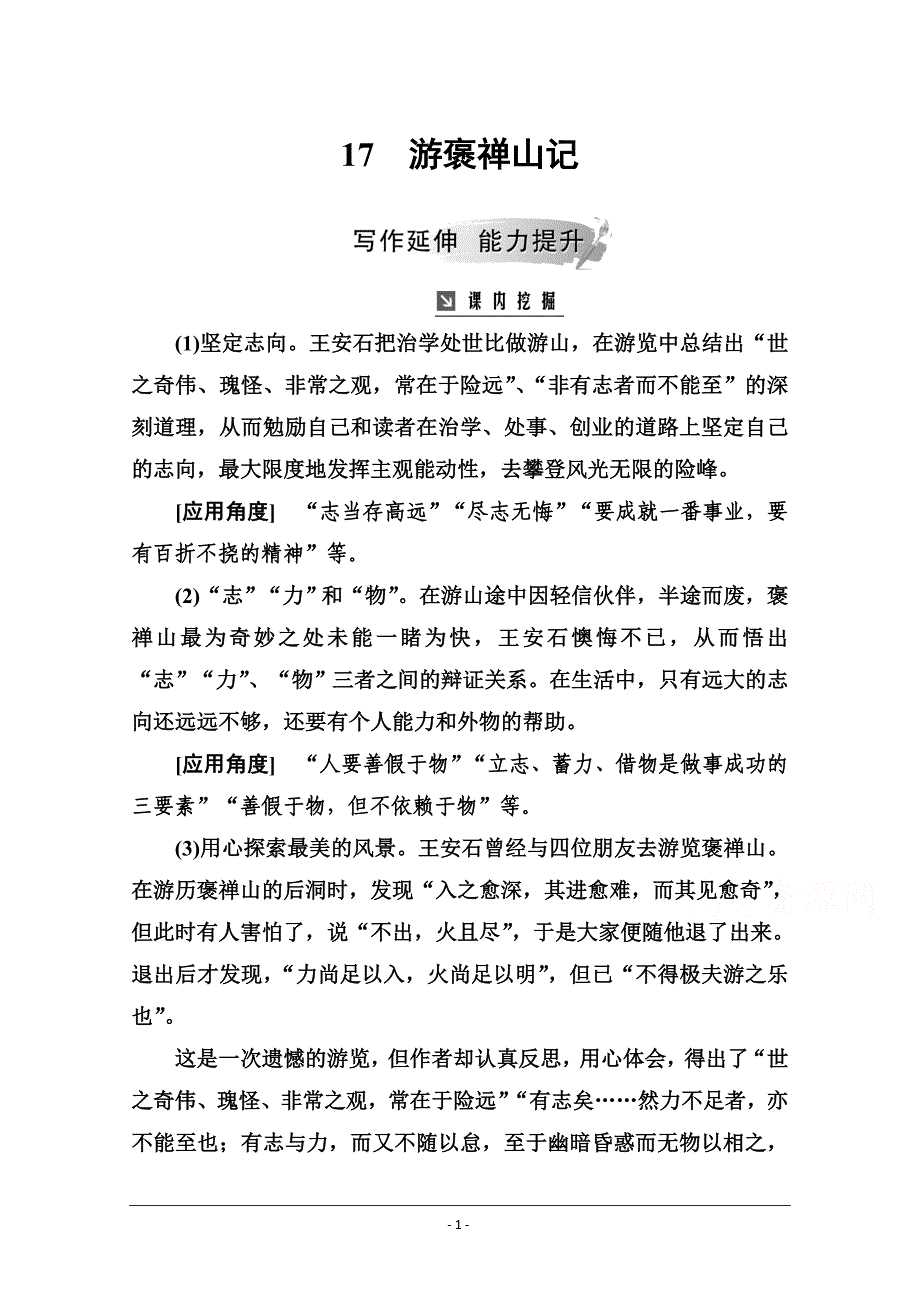 17　游褒禅山记

写作延伸　能力提升

课内挖掘

(1)坚定志向。王安石把治学处世比做游山，在游览中总结出“世之奇伟、瑰怪、非常之观，常在于险远”、“非有志者而不能至”的深刻道理，从而勉励自己和读者在治学、处事、创业的道路上坚定自己的志向，最大限度地发挥主观能动性，去攀登风光无限的险峰。

[应用角度]　“志当存高远”“尽志无悔”“要成就一番事业，要有百折不挠的精神”等。

(2)“志”“力”和“物”。在游山途中因轻信伙伴，半途而废，褒禅山最为奇妙之处未能一睹为快，王安石懊悔不已，从而悟出“志”“力”、“物”三者之间的辩证关系。在生活中，只有远大的志向还远远不够，还要有个人能力和外物的帮助。

[应用角度]　“人要善假于物”“立志、蓄力、借物是做事成功的三要素”“善假于物，但不依赖于物”等。

(3)用心探索最美的风景。王安石曾经与四位朋友去游览褒禅山。在游历褒禅山的后洞时，发现“入之愈深，其进愈难，而其见愈奇”，但此时有人害怕了，说“不出，火且尽”，于是大家便随他退了出来。退出后才发现，“力尚足以入，火尚足以明”，但已“不得极夫游之乐也”。

这是一次遗憾的游览，但作者却认真反思，用心体会，得出了“世之奇伟、瑰怪、非常之观，常在于险远”“有志矣……然力不足者，亦不能至也；有志与力，而又不随以怠，至于幽暗昏惑而无物以相之，

- 1 -